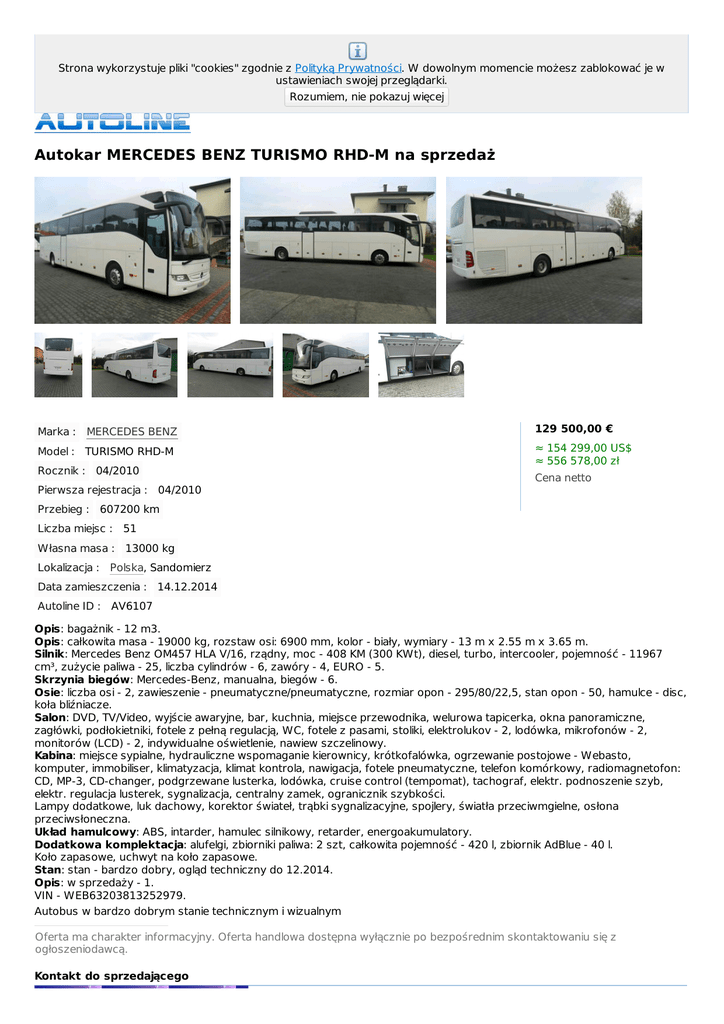 Strona wykorzystuje pliki "cookies" zgodnie z Polityką Prywatności. W dowolnym momencie możesz zablokować je w ustawieniach swojej przeglądarki.

Rozumiem, nie pokazuj więcej

AUTOLINE

Autokar MERCEDES BENZ TURISMO RHD-M na sprzedaż

Marka : MERCEDES BENZ
Model : TURISMO RHD-M
Rocznik : 04/2010
Pierwsza rejestracja : 04/2010
Przebieg : 607200 km
Liczba miejsc : 51
Własna masa : 13000 kg
Lokalizacja : Polska, Sandomierz
Data zamieszczenia : 14.12.2014
Autoline ID : AV6107

129 500,00 €
≈ 154 299,00 US$
≈ 556 578,00 zł
Cena netto

Opis: bagażnik - 12 m3.
Opis: całkowita masa - 19000 kg, rozstaw osi: 6900 mm, kolor - biały, wymiary - 13 m x 2.55 m x 3.65 m.
Silnik: Mercedes Benz OM457 HLA V/16, rządny, moc - 408 KM (300 KWt), diesel, turbo, intercooler, pojemność - 11967 cm³, zużycie paliwa - 25, liczba cylindrów - 6, zawóry - 4, EURO - 5.
Skrzynia biegów: Mercedes-Benz, manualna, biegów - 6.
Osie: liczba osi - 2, zawieszenie - pneumatyczne/pneumatyczne, rozmiar opon - 295/80/22,5, stan opon - 50, hamulce - disc, koła bliźniacze.
Salon: DVD, TV/Video, wyjście awaryjne, bar, kuchnia, miejsce przewodnika, welurowa tapicerka, okna panoramiczne, zagłówki, podłokietniki, fotele z pełną regulacją, WC, fotele z pasami, stoliki, elektrolukov - 2, lodówka, mikrofonów - 2, monitorów (LCD) - 2, indywidualne oświetlenie, nawiew szczelinowy.
Kabina: miejsce sypialne, hydrauliczne wspomaganie kierownicy, krótkofalówka, ogrzewanie postojowe - Webasto, komputer, immobiliser, klimatyzacja, klimat kontrola, nawigacja, fotele pneumatyczne, telefon komórkowy, radiomagnetofon: CD, MP-3, CD-changer, podgrzewane lusterka, lodówka, cruise control (tempomat), tachograf, elektr. podnoszenie szyb, elektr. regulacja lusterek, sygnalizacja, centralny zamek, ogranicznik szybkości.
Lampy dodatkowe, luk dachowy, korektor świateł, trąbki sygnalizacyjne, spojlery, światła przeciwmgielne, osłona przeciwsłoneczna.
Układ hamulcowy: ABS, intarder, hamulec silnikowy, retarder, energoakumulatory.
Dodatkowa komplektacja: alufelgi, zbiorniki paliwa: 2 szt, całkowita pojemność - 420 l, zbiornik AdBlue - 40 l.
Koło zapasowe, uchwyt na koło zapasowe.
Stan: stan - bardzo dobry, ogląd techniczny do 12.2014.
Opis: w sprzedaży - 1.
VIN - WEB63203813252979.
Autobus w bardzo dobrym stanie technicznym i wizualnym

Oferta ma charakter informacyjny. Oferta handlowa dostępna wyłącznie po bezpośrednim skontaktowaniu się z ogłoszeniodawcą.

Kontakt do sprzedającego